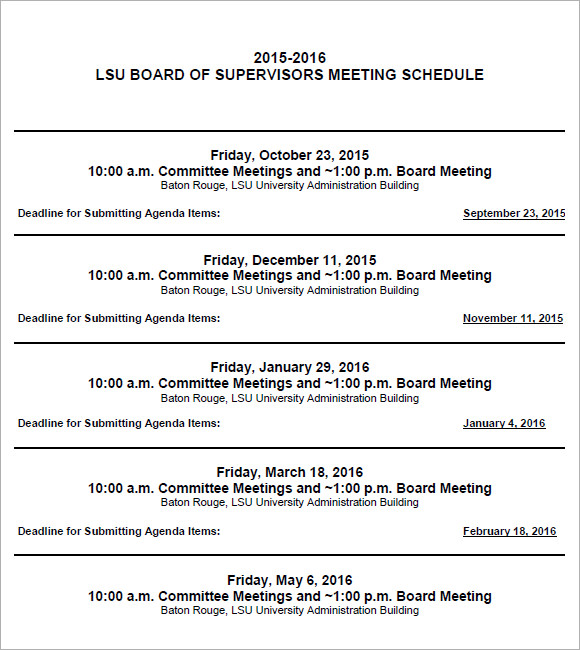 2015-2016
LSU BOARD OF SUPERVISORS MEETING SCHEDULE

Friday, October 23, 2015
10:00 a.m. Committee Meetings and ~1:00 p.m. Board Meeting
Baton Rouge, LSU University Administration Building

Deadline for Submitting Agenda Items: September 23, 2015

Friday, December 11, 2015
10:00 a.m. Committee Meetings and ~1:00 p.m. Board Meeting
Baton Rouge, LSU University Administration Building

Deadline for Submitting Agenda Items: November 11, 2015

Friday, January 29, 2016
10:00 a.m. Committee Meetings and ~1:00 p.m. Board Meeting
Baton Rouge, LSU University Administration Building

Deadline for Submitting Agenda Items: January 4, 2016

Friday, March 18, 2016
10:00 a.m. Committee Meetings and ~1:00 p.m. Board Meeting
Baton Rouge, LSU University Administration Building

Deadline for Submitting Agenda Items: February 18, 2016

Friday, May 6, 2016
10:00 a.m. Committee Meetings and ~1:00 p.m. Board Meeting
Baton Rouge, LSU University Administration Building